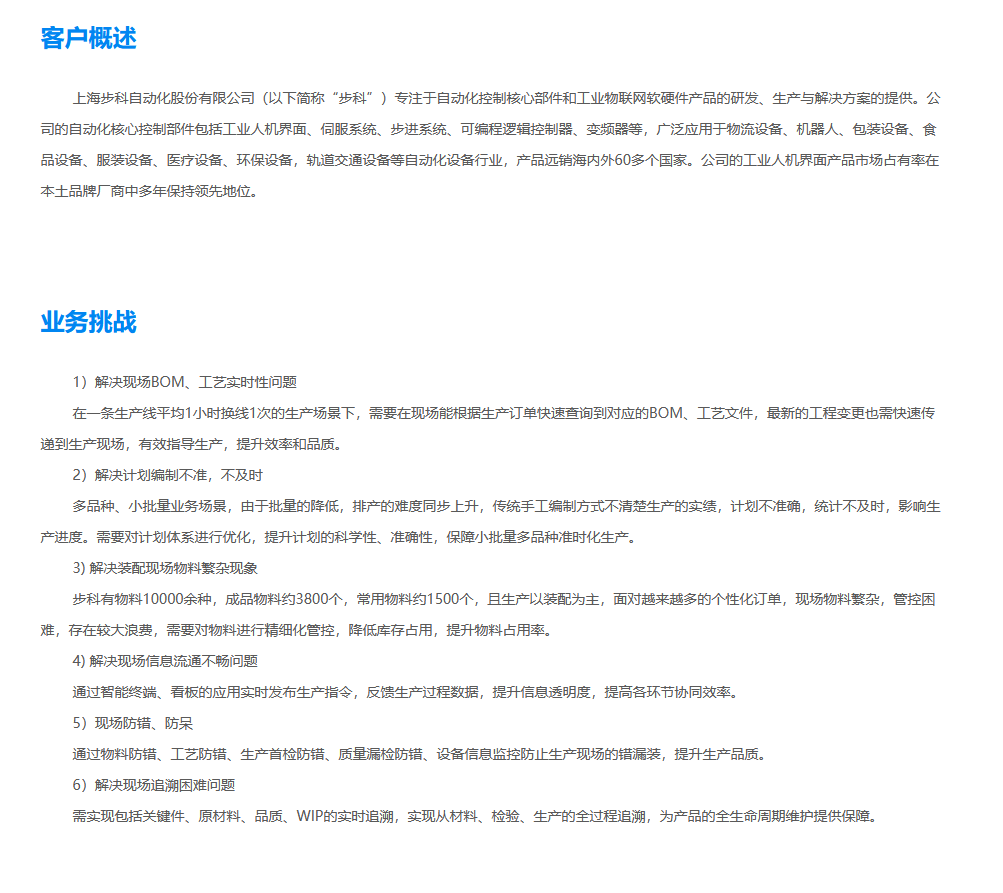 客户概述

上海步科自动化股份有限公司（以下简称“步科”）专注于自动化控制核心部件和工业物联网软硬件产品的研发、生产与解决方案的提供。公司的自动化核心控制部件包括工业人机界面、伺服系统、步进系统、可编程逻辑控制器、变频器等，广泛应用于物流设备、机器人、包装设备、食品设备、服装设备、医疗设备、环保设备，轨道交通设备等自动化设备行业，产品远销海内外60多个国家。公司的工业人机界面产品市场占有率在本土品牌厂商中多年保持领先地位。

业务挑战

1）解决现场BOM、工艺实时性问题

在一条生产线平均1小时换线1次的生产场景下，需要在现场能根据生产订单快速查询到对应的BOM、工艺文件，最新的工程变更也需快速传递到生产现场，有效指导生产，提升效率和品质。

2）解决计划编制不准，不及时

多品种、小批量业务场景，由于批量的降低，排产的难度同步上升，传统手工编制方式不清楚生产的实绩，计划不准确，统计不及时，影响生产进度。需要对计划体系进行优化，提升计划的科学性、准确性，保障小批量多品种准时化生产。

3) 解决装配现场物料繁杂现象

步科有物料10000余种，成品物料约3800个，常用物料约1500个，且生产以装配为主，面对越来越多的个性化订单，现场物料繁杂，管控困难，存在较大浪费，需要对物料进行精细化管控，降低库存占用，提升物料占用率。

4) 解决现场信息流通不畅问题

通过智能终端、看板的应用实时发布生产指令，反馈生产过程数据，提升信息透明度，提高各环节协同效率。

5）现场防错、防呆

通过物料防错、工艺防错、生产首检防错、质量漏检防错、设备信息监控防止生产现场的错漏装，提升生产品质。

6）解决现场追溯困难问题

需实现包括关键件、原材料、品质、WIP的实时追溯，实现从材料、检验、生产的全过程追溯，为产品的全生命周期维护提供保障。